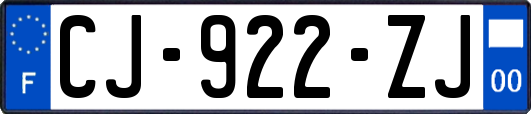 F
CJ-922-ZJ
00